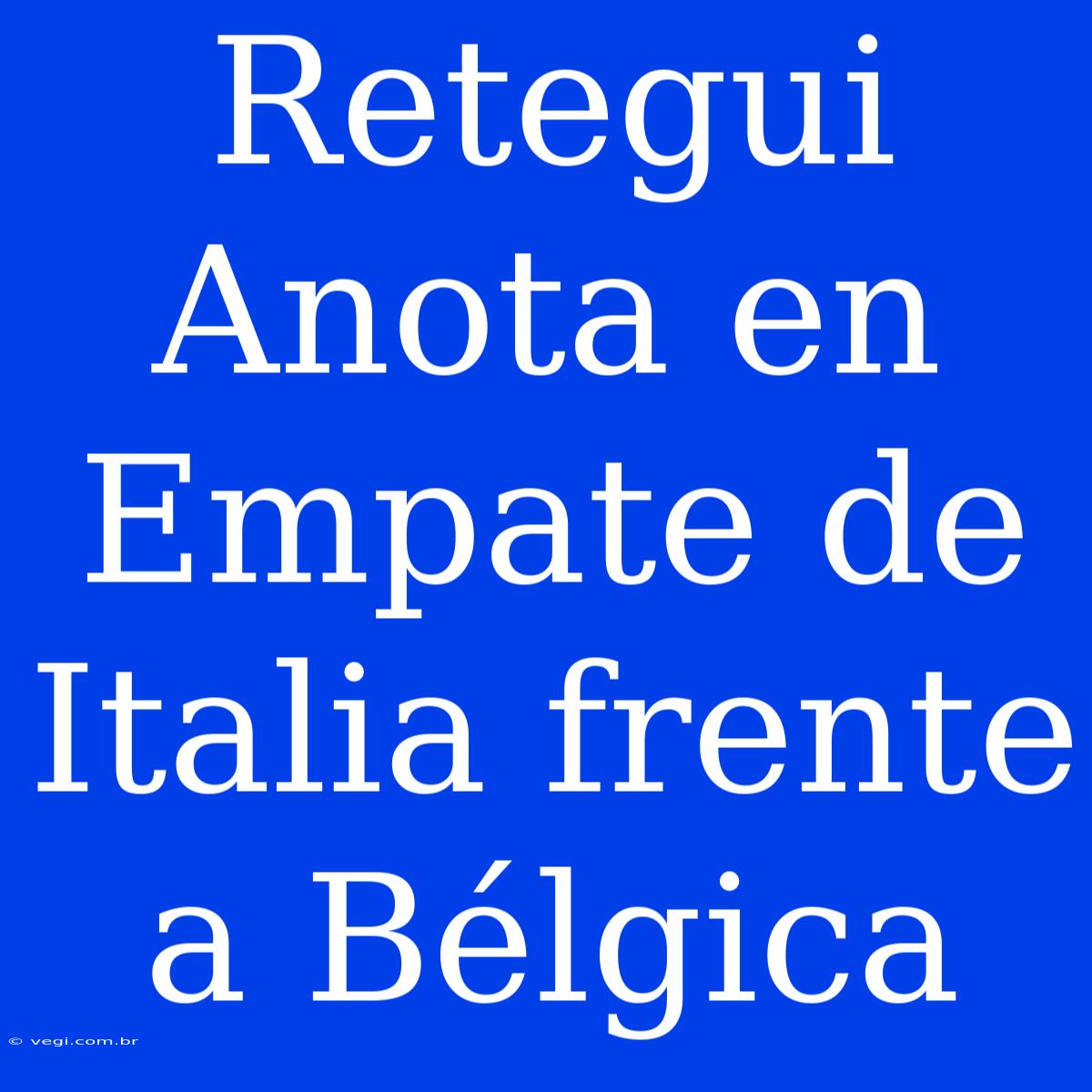 Retegui Anota en Empate de Italia frente a Bélgica

© vegi.com.br